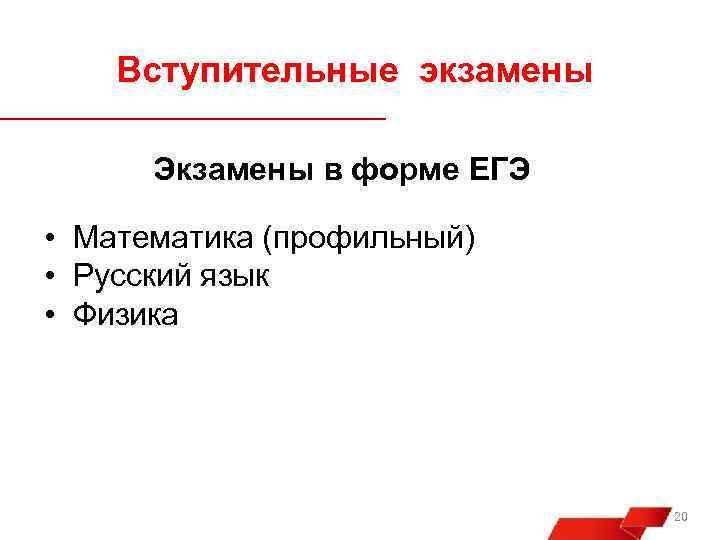 Вступительные экзамены

Экзамены в форме ЕГЭ

• Математика (профильный)
• Русский язык
• Физика

20